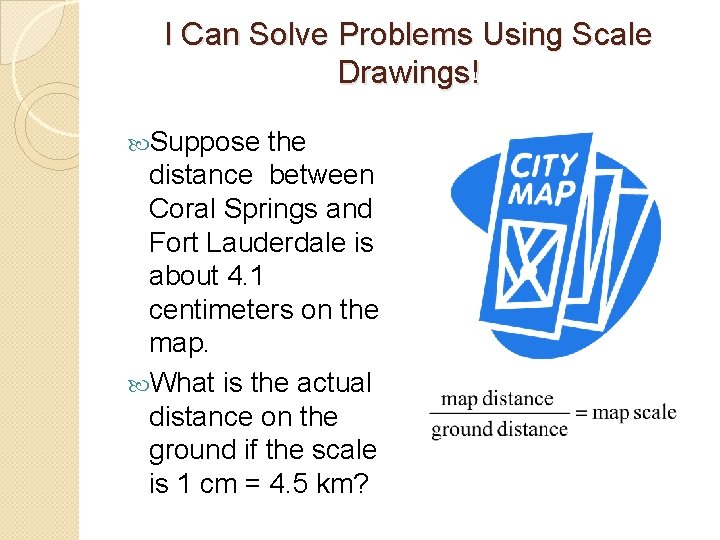 I Can Solve Problems Using Scale Drawings!

Suppose the distance between Coral Springs and Fort Lauderdale is about 4.1 centimeters on the map.

What is the actual distance on the ground if the scale is 1 cm = 4.5 km?

CITY MAP

$\frac{\text{map distance}}{\text{ground distance}} = \text{map scale}$